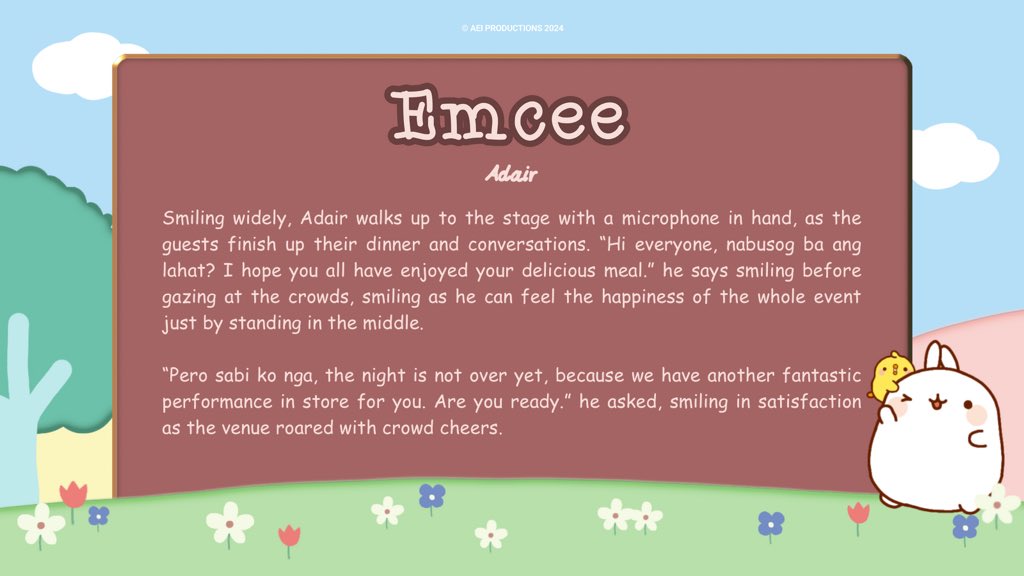 © AEI PRODUCTIONS 2024

Emcee

Adair

Smiling widely, Adair walks up to the stage with a microphone in hand, as the guests finish up their dinner and conversations. "Hi everyone, nabusog ba ang lahat? I hope you all have enjoyed your delicious meal." he says smiling before gazing at the crowds, smiling as he can feel the happiness of the whole event just by standing in the middle.

"Pero sabi ko nga, the night is not over yet, because we have another fantastic performance in store for you. Are you ready." he asked, smiling in satisfaction as the venue roared with crowd cheers.